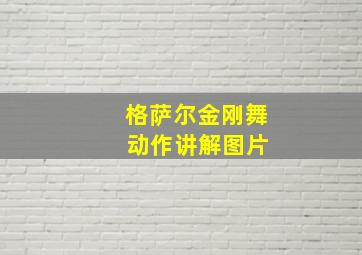 格萨尔金刚舞
动作讲解图片